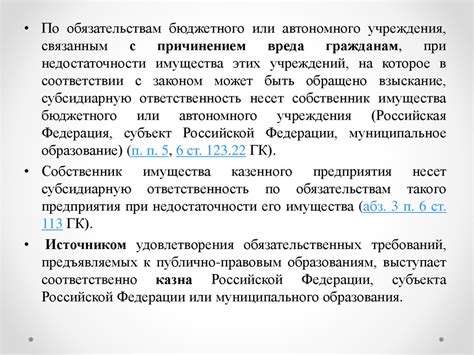 • По обязательствам бюджетного или автономного учреждения, связанным с причинением вреда гражданам, при недостаточности имущества этих учреждений, на которое в соответствии с законом может быть обращено взыскание, субсидиарную ответственность несет собственник имущества бюджетного или автономного учреждения (Российская Федерация, субъект Российской Федерации, муниципальное образование) (п. п. 5, 6 ст. 123.22 ГК).

• Собственник имущества казенного предприятия несет субсидиарную ответственность по обязательствам такого предприятия при недостаточности его имущества (абз. 3 п. 6 ст. 113 ГК).

• Источником удовлетворения обязательственных требований, предъявляемых к публично-правовым образованиям, выступает соответственно казна Российской Федерации, субъекта Российской Федерации или муниципального образования.